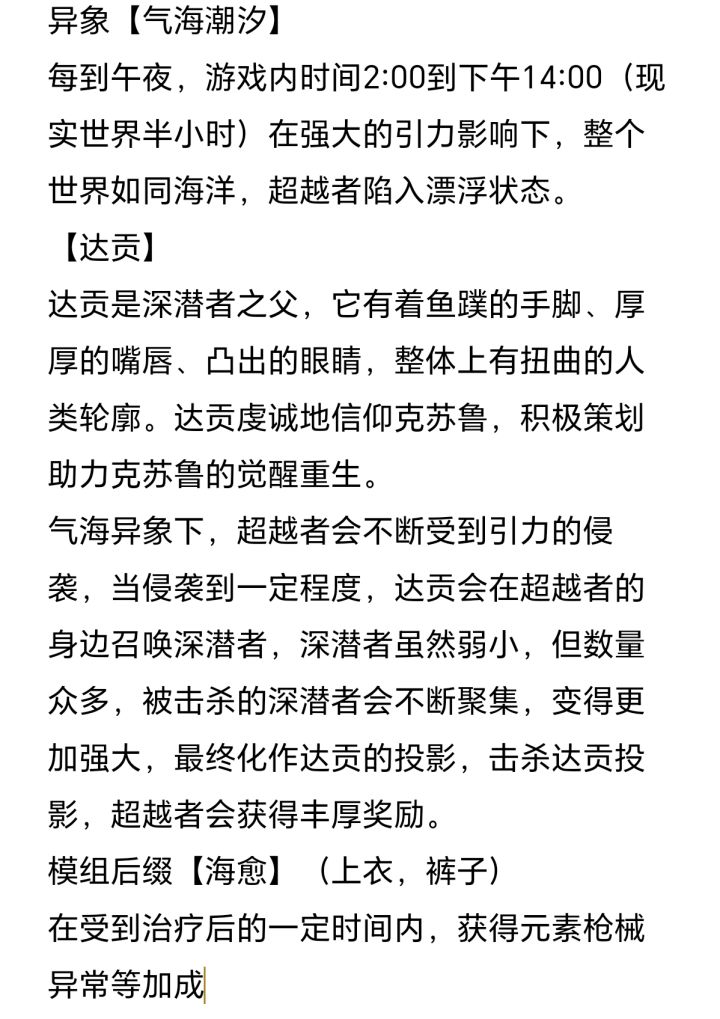 异象【气海潮汐】
每到午夜，游戏内时间2:00到下午14:00（现实世界半小时）在强大的引力影响下，整个世界如同海洋，超越者陷入漂浮状态。
【达贡】
达贡是深潜者之父，它有着鱼蹼的手脚、厚厚的嘴唇、凸出的眼睛，整体上有扭曲的人类轮廓。达贡虔诚地信仰克苏鲁，积极策划助力克苏鲁的觉醒重生。
气海异象下，超越者会不断受到引力的侵袭，当侵袭到一定程度，达贡会在超越者的身边召唤深潜者，深潜者虽然弱小，但数量众多，被击杀的深潜者会不断聚集，变得更加强大，最终化作达贡的投影，击杀达贡投影，超越者会获得丰厚奖励。
模组后缀【海愈】（上衣，裤子）
在受到治疗后的一定时间内，获得元素枪械异常等加成